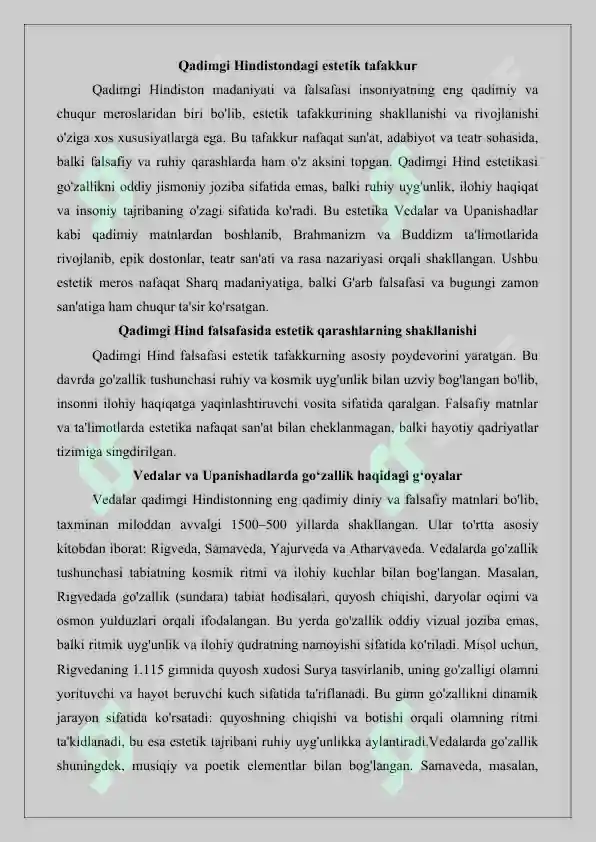 Qadimgi Hindistondagi estetik tafakkur

Qadimgi Hindiston madaniyati va falsafasi insoniyatning eng qadimiy va chuqur meroslaridan biri bo'lib, estetik tafakkurining shakllanishi va rivojlanishi o'ziga xos xususiyatlarga ega. Bu tafakkur nafaqat san'at, adabiyot va teatr sohasida, balki falsafiy va ruhiy qarashlarda ham o'z aksini topgan. Qadimgi Hind estetikasi go'zallikni oddiy jismoniy joziba sifatida emas, balki ruhiy uyg'unlik, ilohiy haqiqat va insoniy tajribaning o'zagi sifatida ko'radi. Bu estetika Vedalar va Upanishadlar kabi qadimiy matnlardan boshlanib, Brahmanizm va Buddizm ta'limotlarida rivojlanib, epik dostonlar, teatr san'ati va rasa nazariyasi orqali shakllangan. Ushbu estetik meros nafaqat Sharq madaniyatiga, balki G'arb falsafasi va bugungi zamon san'atiga ham chuqur ta'sir ko'rsatgan.

Qadimgi Hind falsafasida estetik qarashlarning shakllanishi

Qadimgi Hind falsafasi estetik tafakkurning asosiy poydevorini yaratgan. Bu davrda go'zallik tushunchasi ruhiy va kosmik uyg'unlik bilan uzviy bog'langan bo'lib, insonni ilohiy haqiqatga yaqinlashtiruvchi vosita sifatida qaralgan. Falsafiy matnlar va ta'limotlarda estetika nafaqat san'at bilan cheklanmagan, balki hayotiy qadriyatlar tizimiga singdirilgan.

Vedalar va Upanishadlarda go'zallik haqidagi g'oyalar

Vedalar qadimgi Hindistonning eng qadimiy diniy va falsafiy matnlari bo'lib, taxminan miloddan avvalgi 1500–500 yillarda shakllangan. Ular to'rtta asosiy kitobdan iborat: Rigveda, Samaveda, Yajurveda va Atharvaveda. Vedalarda go'zallik tushunchasi tabiatning kosmik ritmi va ilohiy kuchlar bilan bog'langan. Masalan, Rigvedada go'zallik (sundara) tabiat hodisalari, quyosh chiqishi, daryolar oqimi va osmon yulduzlari orqali ifodalangan. Bu yerda go'zallik oddiy vizual joziba emas, balki ritmik uyg'unlik va ilohiy qudratning namoyishi sifatida ko'riladi. Misol uchun, Rigvedaning 1.115 gimnida quyosh xudosi Surya tasvirlanib, uning go'zalligi olamni yorituvchi va hayot beruvchi kuch sifatida ta'riflanadi. Bu gimn go'zallikni dinamik jarayon sifatida ko'rsatadi: quyoshning chiqishi va botishi orqali olamning ritmi ta'kidlanadi, bu esa estetik tajribani ruhiy uyg'unlikka aylantiradi.Vedalarda go'zallik shuningdek, musiqiy va poetik elementlar bilan bog'langan. Samaveda, masalan,